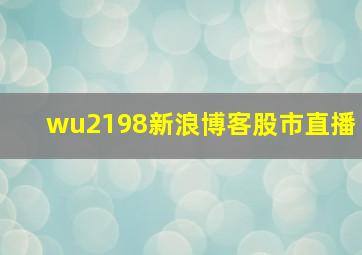 wu2198新浪博客股市直播